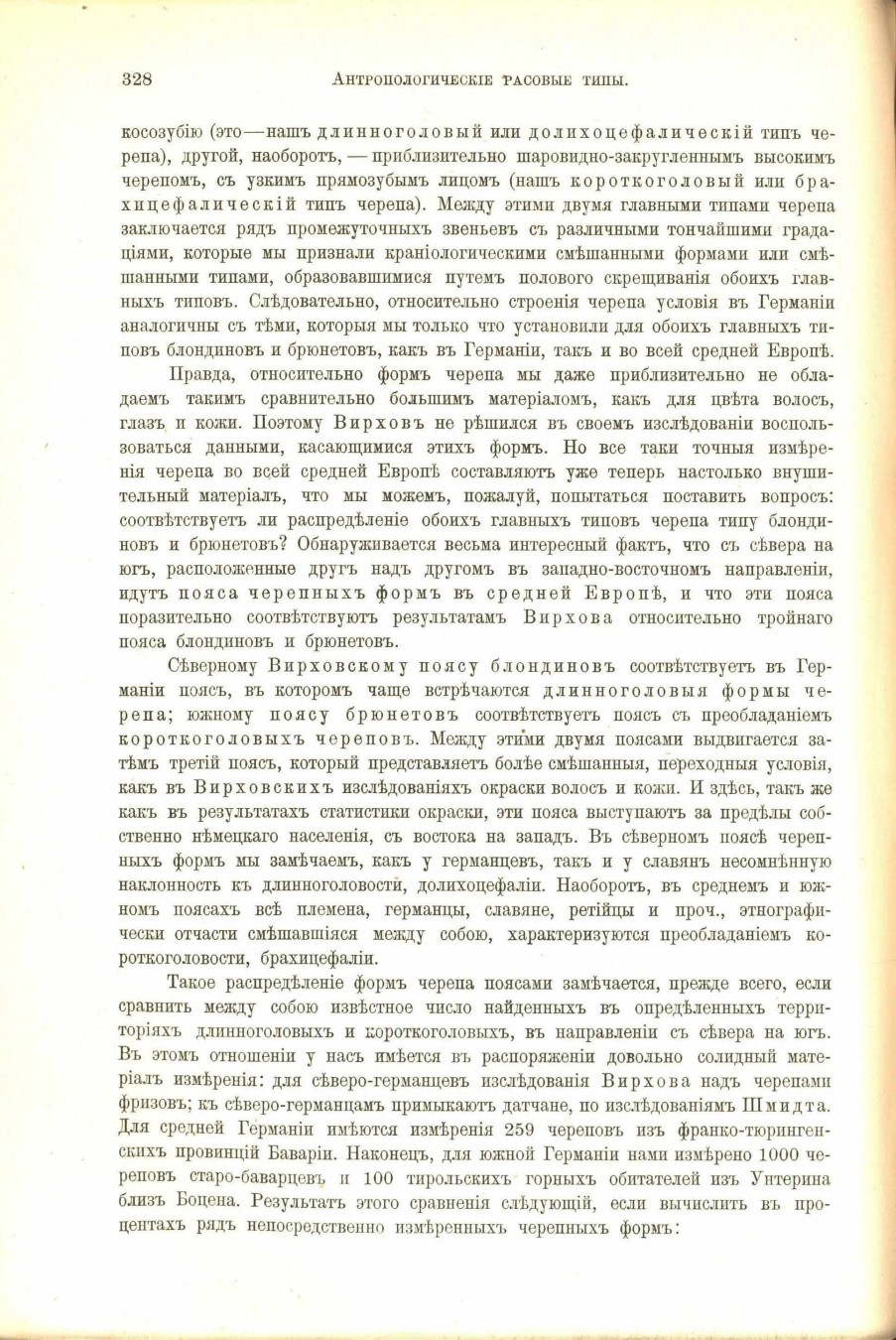 328 Антропологическіе расовые типы.

косозубію (это—нашъ длинноголовый или долихоцефалическій типъ черепа), другой, наоборотъ, — приблизительно шаровидно-закругленнымъ высокимъ черепомъ, съ узкимъ прямозубымъ лицомъ (нашъ короткоголовый или брахицефалическій типъ черепа). Между этими двумя главными типами черепа заключается рядъ промежуточныхъ звеньевъ съ различными тончайшими градаціями, которые мы признали краніологическими смѣшанными формами или смѣшанными типами, образовавшимися путемъ полового скрещиванія обоихъ главныхъ типовъ. Слѣдовательно, относительно строенія черепа условія въ Германіи аналогичны съ тѣми, которыя мы только что установили для обоихъ главныхъ типовъ блондиновъ и брюнетовъ, какъ въ Германіи, такъ и во всей средней Европѣ.

Правда, относительно формъ черепа мы даже приблизительно не обладаемъ такимъ сравнительно большимъ матеріаломъ, какъ для цвѣта волосъ, глазъ и кожи. Поэтому Вирховъ не рѣшился въ своемъ изслѣдованіи воспользоваться данными, касающимися этихъ формъ. Но все таки точныя измѣренія черепа во всей средней Европѣ составляютъ уже теперь настолько внушительный матеріалъ, что мы можемъ, пожалуй, попытаться поставить вопросъ: соотвѣтствуетъ ли распредѣленіе обоихъ главныхъ типовъ черепа типу блондиновъ и брюнетовъ? Обнаруживается весьма интересный фактъ, что съ сѣвера на югъ, расположенные другъ надъ другомъ въ западно-восточномъ направленіи, идутъ пояса черепныхъ формъ въ средней Европѣ, и что эти пояса поразительно соотвѣтствуютъ результатамъ Вирхова относительно тройнаго пояса блондиновъ и брюнетовъ.

Сѣверному Вирховскому поясу блондиновъ соотвѣтствуетъ въ Германіи поясъ, въ которомъ чаще встрѣчаются длинноголовыя формы черепа; южному поясу брюнетовъ соотвѣтствуетъ поясъ съ преобладаніемъ короткоголовыхъ череповъ. Между этими двумя поясами выдвигается затѣмъ третій поясъ, который представляетъ болѣе смѣшанныя, переходныя условія, какъ въ Вирховскихъ изслѣдованіяхъ окраски волосъ и кожи. И здѣсь, такъ же какъ въ результатахъ статистики окраски, эти пояса выступаютъ за предѣлы собственно нѣмецкаго населенія, съ востока на западъ. Въ сѣверномъ поясѣ черепныхъ формъ мы замѣчаемъ, какъ у германцевъ, такъ и у славянъ несомнѣнную наклонность къ длинноголовости, долихоцефаліи. Наоборотъ, въ среднемъ и южномъ поясахъ всѣ племена, германцы, славяне, ретійцы и проч., этнографически отчасти смѣшавшіяся между собою, характеризуются преобладаніемъ короткоголовости, брахицефаліи.

Такое распредѣленіе формъ черепа поясами замѣчается, прежде всего, если сравнить между собою извѣстное число найденныхъ въ опредѣленныхъ территоріяхъ длинноголовыхъ и короткоголовыхъ, въ направленіи съ сѣвера на югъ. Въ этомъ отношеніи у насъ имѣется въ распоряженіи довольно солидный матеріалъ измѣренія: для сѣверо-германцевъ изслѣдованія Вирхова надъ черепами фризовъ; къ сѣверо-германцамъ примыкаютъ датчане, по изслѣдованіямъ Шмидта. Для средней Германіи имѣются измѣренія 259 череповъ изъ франко-тюрингенскихъ провинцій Баваріи. Наконецъ, для южной Германіи нами измѣрено 1000 череповъ старо-баварцевъ и 100 тирольскихъ горныхъ обитателей изъ Унтерина близъ Боцена. Результатъ этого сравненія слѣдующій, если вычислить въ процентахъ рядъ непосредственно измѣренныхъ черепныхъ формъ: